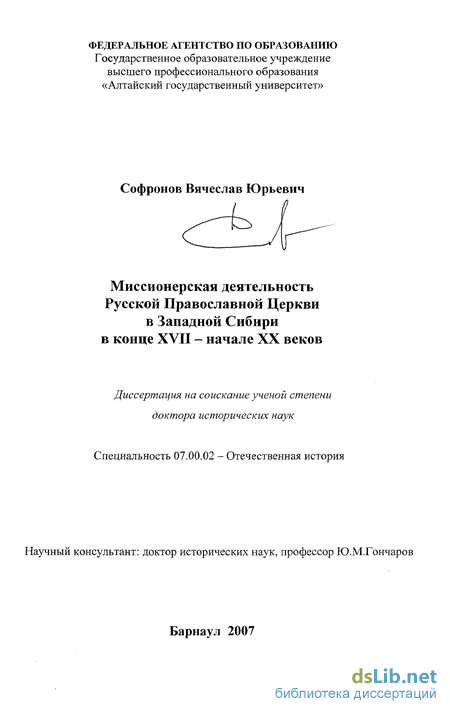 ФЕДЕРАЛЬНОЕ АГЕНТСТВО ПО ОБРАЗОВАНИЮ
Государственное образовательное учреждение
высшего профессионального образования
«Алтайский государственный университет»

Софронов Вячеслав Юрьевич

Миссионерская деятельность
Русской Православной Церкви
в Западной Сибири
в конце XVII – начале XX веков

Диссертация на соискание ученой степени
доктора исторических наук

Специальность 07.00.02 – Отечественная история

Научный консультант: доктор исторических наук, профессор Ю.М.Гончаров

Барнаул 2007

dsLib.net
библиотека диссертаций